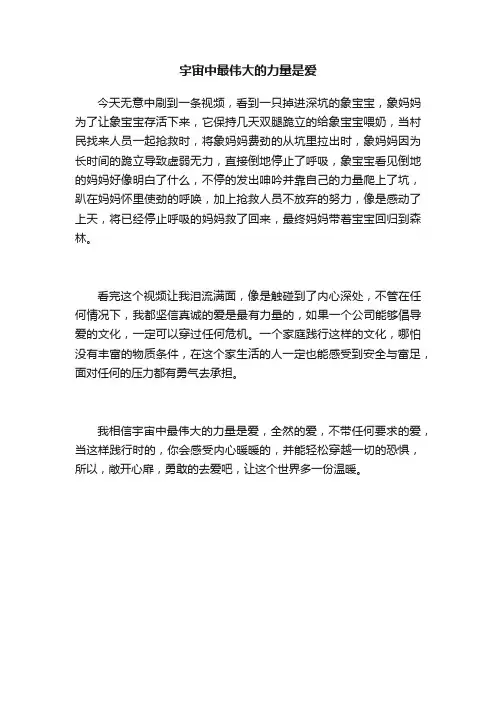 宇宙中最伟大的力量是爱

今天无意中刷到一条视频，看到一只掉进深坑的象宝宝，象妈妈为了让象宝宝存活下来，它保持几天双腿跪立的给象宝宝喂奶，当村民找来人员一起抢救时，将象妈妈费劲的从坑里拉出时，象妈妈因为长时间的跪立导致虚弱无力，直接倒地停止了呼吸，象宝宝看见倒地的妈妈好像明白了什么，不停的发出呻吟并靠自己的力量爬上了坑，趴在妈妈怀里使劲的呼唤，加上抢救人员不放弃的努力，像是感动了上天，将已经停止呼吸的妈妈救了回来，最终妈妈带着宝宝回归到森林。

看完这个视频让我泪流满面，像是触碰到了内心深处，不管在任何情况下，我都坚信真诚的爱是最有力量的，如果一个公司能够倡导爱的文化，一定可以穿过任何危机。一个家庭践行这样的文化，哪怕没有丰富的物质条件，在这个家生活的人一定也能感受到安全与富足，面对任何的压力都有勇气去承担。

我相信宇宙中最伟大的力量是爱，全然的爱，不带任何要求的爱，当这样践行时的，你会感受内心暖暖的，并能轻松穿越一切的恐惧，所以，敞开心扉，勇敢的去爱吧，让这个世界多一份温暖。